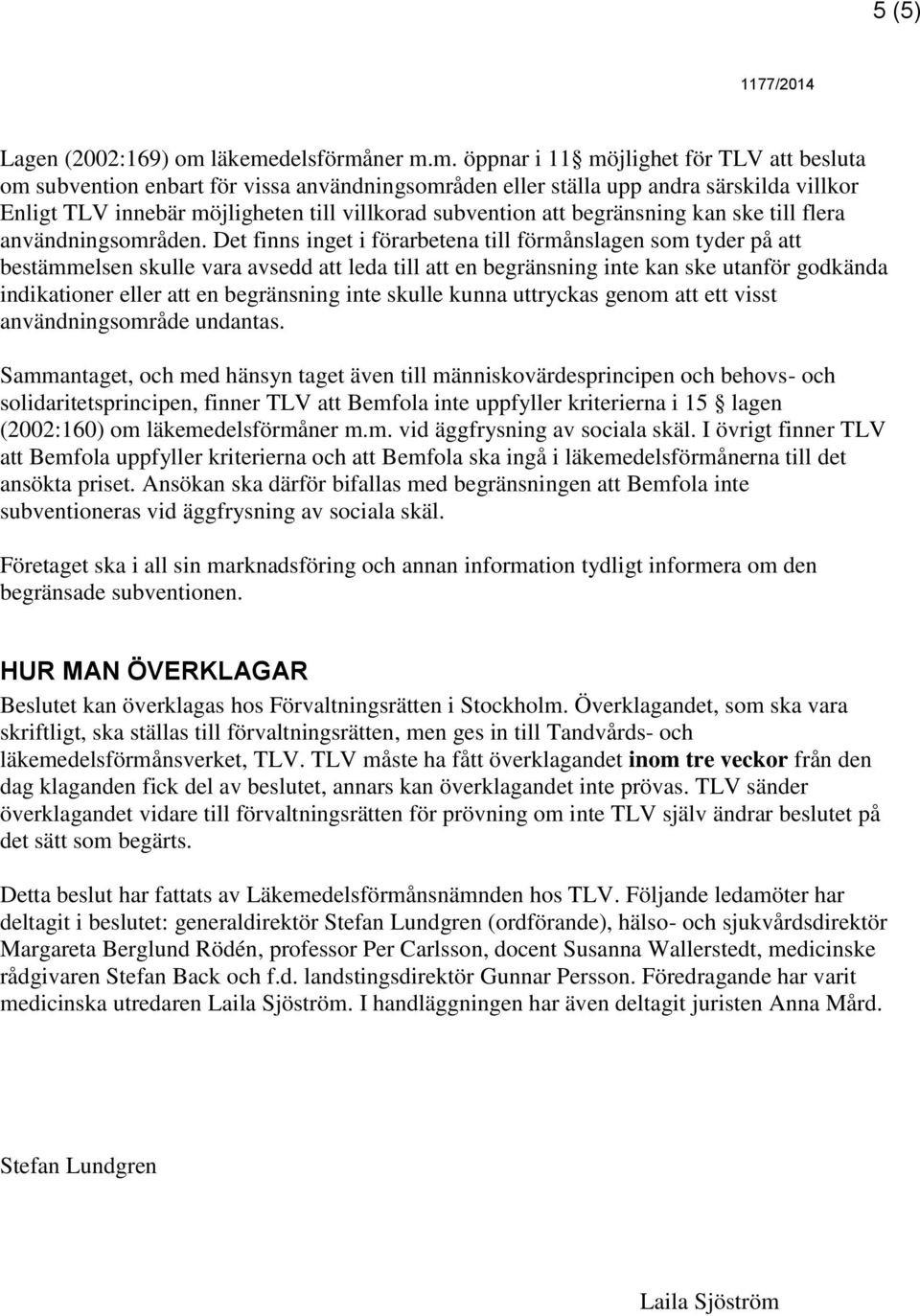 5 (5)

1177/2014

Lagen (2002:169) om läkemedelsförmåner m.m. öppnar i 11 möjlighet för TLV att besluta om subvention enbart för vissa användningsområden eller ställa upp andra särskilda villkor Enligt TLV innebär möjligheten till villkorad subvention att begränsning kan ske till flera användningsområden. Det finns inget i förarbetena till förmånslagen som tyder på att bestämmelsen skulle vara avsedd att leda till att en begränsning inte kan ske utanför godkända indikationer eller att en begränsning inte skulle kunna uttryckas genom att ett visst användningsområde undantas.

Sammantaget, och med hänsyn taget även till människovärdesprincipen och behovs- och solidaritetsprincipen, finner TLV att Bemfola inte uppfyller kriterierna i 15 lagen (2002:160) om läkemedelsförmåner m.m. vid äggfrysning av sociala skäl. I övrigt finner TLV att Bemfola uppfyller kriterierna och att Bemfola ska ingå i läkemedelsförmånerna till det ansökta priset. Ansökan ska därför bifallas med begränsningen att Bemfola inte subventioneras vid äggfrysning av sociala skäl.

Företaget ska i all sin marknadsföring och annan information tydligt informera om den begränsade subventionen.

HUR MAN ÖVERKLAGAR
Beslutet kan överklagas hos Förvaltningsrätten i Stockholm. Överklagandet, som ska vara skriftligt, ska ställas till förvaltningsrätten, men ges in till Tandvårds- och läkemedelsförmånsverket, TLV. TLV måste ha fått överklagandet inom tre veckor från den dag klaganden fick del av beslutet, annars kan överklagandet inte prövas. TLV sänder överklagandet vidare till förvaltningsrätten för prövning om inte TLV själv ändrar beslutet på det sätt som begärts.

Detta beslut har fattats av Läkemedelsförmånsnämnden hos TLV. Följande ledamöter har deltagit i beslutet: generaldirektör Stefan Lundgren (ordförande), hälso- och sjukvårdsdirektör Margareta Berglund Rödén, professor Per Carlsson, docent Susanna Wallerstedt, medicinske rådgivaren Stefan Back och f.d. landstingsdirektör Gunnar Persson. Föredragande har varit medicinska utredaren Laila Sjöström. I handläggningen har även deltagit juristen Anna Mård.

Stefan Lundgren

Laila Sjöström